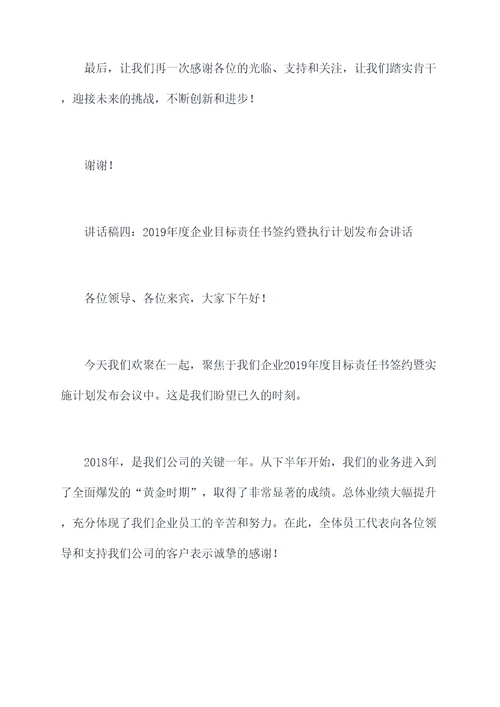 最后，让我们再一次感谢各位的光临、支持和关注，让我们踏实肯干，迎接未来的挑战，不断创新和进步！

谢谢！

讲话稿四：2019年度企业目标责任书签约暨执行计划发布会讲话

各位领导、各位来宾，大家下午好！

今天我们欢聚在一起，聚焦于我们企业2019年度目标责任书签约暨实施计划发布会议中。这是我们盼望已久的时刻。

2018年，是我们公司的关键一年。从下半年开始，我们的业务进入到了全面爆发的“黄金时期”，取得了非常显著的成绩。总体业绩大幅提升，充分体现了我们企业员工的辛苦和努力。在此，全体员工代表向各位领导和支持我们公司的客户表示诚挚的感谢！